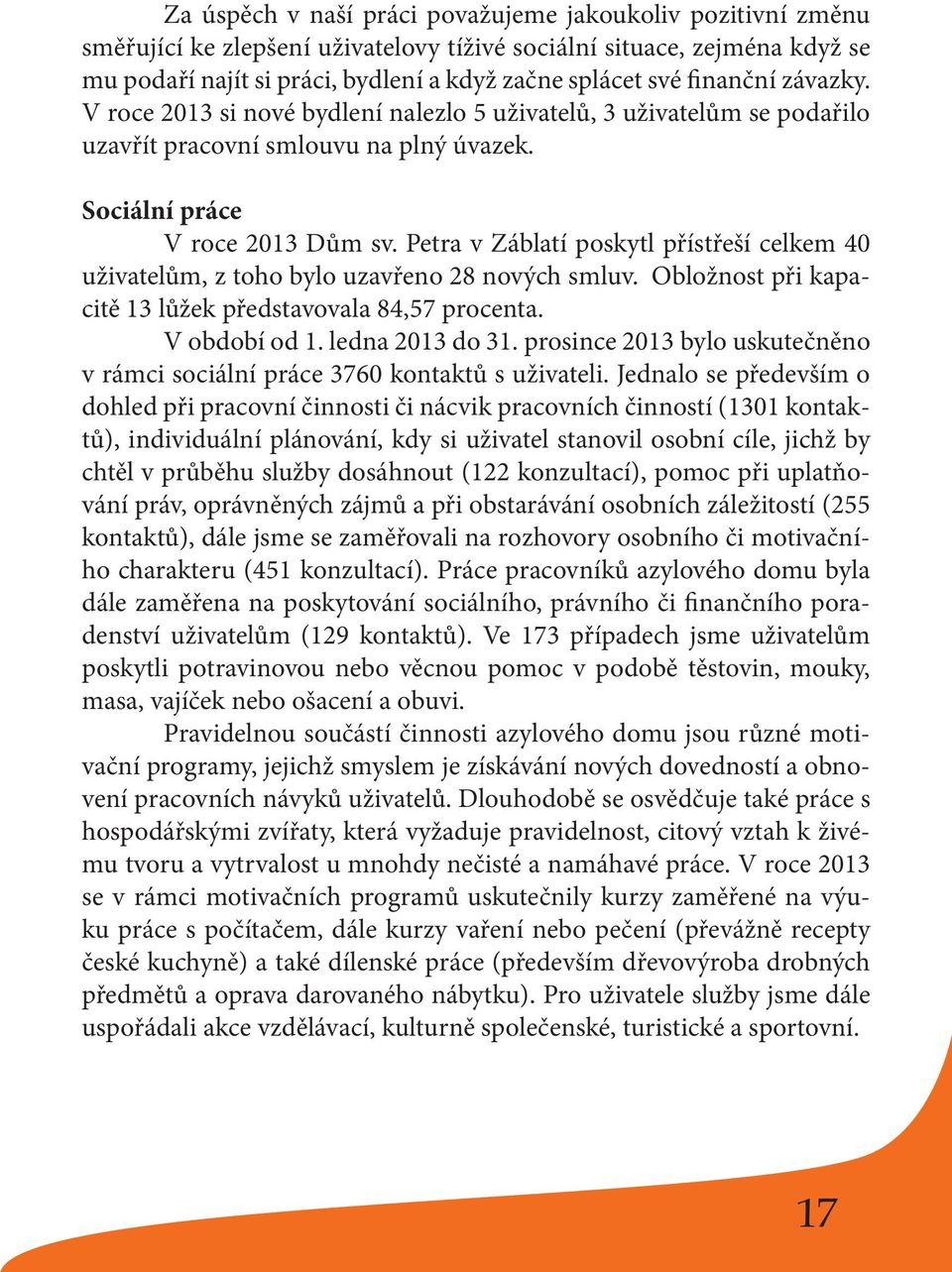 Za úspěch v naší práci považujeme jakoukoliv pozitivní změnu směřující ke zlepšení uživatelovy tíživé sociální situace, zejména když se mu podaří najít si práci, bydlení a když začne splácet své finanční závazky. V roce 2013 si nové bydlení nalezlo 5 uživatelů, 3 uživatelům se podařilo uzavřít pracovní smlouvu na plný úvazek.

Sociální práce

V roce 2013 Dům sv. Petra v Záblatí poskytl přístřeší celkem 40 uživatelům, z toho bylo uzavřeno 28 nových smluv. Obložnost při kapacitě 13 lůžek představovala 84,57 procenta.

V období od 1. ledna 2013 do 31. prosince 2013 bylo uskutečněno v rámci sociální práce 3760 kontaktů s uživateli. Jednalo se především o dohled při pracovní činnosti či nácvik pracovních činností (1301 kontaktů), individuální plánování, kdy si uživatel stanovil osobní cíle, jichž by chtěl v průběhu služby dosáhnout (122 konzultací), pomoc při uplatňování práv, oprávněných zájmů a při obstarávání osobních záležitostí (255 kontaktů), dále jsme se zaměřovali na rozhovory osobního či motivačního charakteru (451 konzultací). Práce pracovníků azylového domu byla dále zaměřena na poskytování sociálního, právního či finančního poradenství uživatelům (129 kontaktů). Ve 173 případech jsme uživatelům poskytli potravinovou nebo věcnou pomoc v podobě těstovin, mouky, masa, vajíček nebo ošacení a obuvi.

Pravidelnou součástí činnosti azylového domu jsou různé motivační programy, jejichž smyslem je získávání nových dovedností a obnovení pracovních návyků uživatelů. Dlouhodobě se osvědčuje také práce s hospodářskými zvířaty, která vyžaduje pravidelnost, citový vztah k živému tvoru a vytrvalost u mnohdy nečisté a namáhavé práce. V roce 2013 se v rámci motivačních programů uskutečnily kurzy zaměřené na výuku práce s počítačem, dále kurzy vaření nebo pečení (převážně recepty české kuchyně) a také dílenské práce (především dřevovýroba drobných předmětů a oprava darovaného nábytku). Pro uživatele služby jsme dále uspořádali akce vzdělávací, kulturně společenské, turistické a sportovní.

17